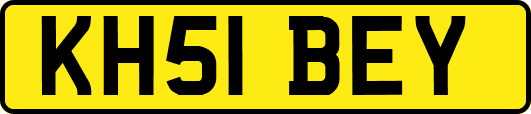 KH51 BEY